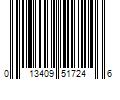 0 13409 51724 6